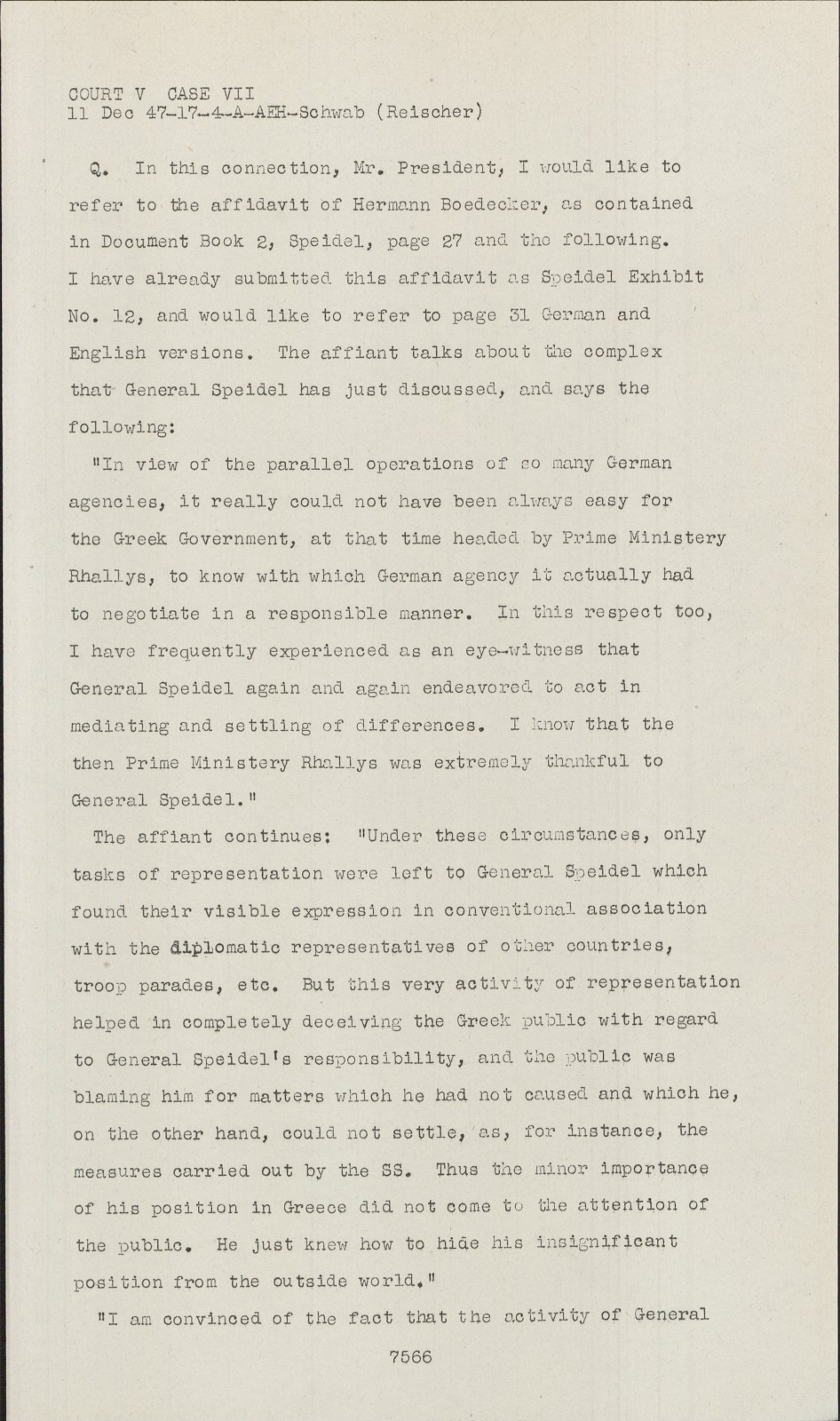 COURT V CASE VII
11 Dec 47-17-4-A-AEH-Schwab (Reischer)

Q. In this connection, Mr. President, I would like to refer to the affidavit of Hermann Boedecker, as contained in Document Book 2, Speidel, page 27 and the following. I have already submitted this affidavit as Speidel Exhibit No. 12, and would like to refer to page 31 German and English versions. The affiant talks about the complex that General Speidel has just discussed, and says the following:

"In view of the parallel operations of so many German agencies, it really could not have been always easy for the Greek Government, at that time headed by Prime Ministery Rhallys, to know with which German agency it actually had to negotiate in a responsible manner. In this respect too, I have frequently experienced as an eye-witness that General Speidel again and again endeavored to act in mediating and settling of differences. I know that the then Prime Ministery Rhallys was extremely thankful to General Speidel."

The affiant continues: "Under these circumstances, only tasks of representation were left to General Speidel which found their visible expression in conventional association with the diplomatic representatives of other countries, troop parades, etc. But this very activity of representation helped in completely deceiving the Greek public with regard to General Speidel's responsibility, and the public was blaming him for matters which he had not caused and which he, on the other hand, could not settle, as, for instance, the measures carried out by the SS. Thus the minor importance of his position in Greece did not come to the attention of the public. He just knew how to hide his insignificant position from the outside world."

"I am convinced of the fact that the activity of General

7566